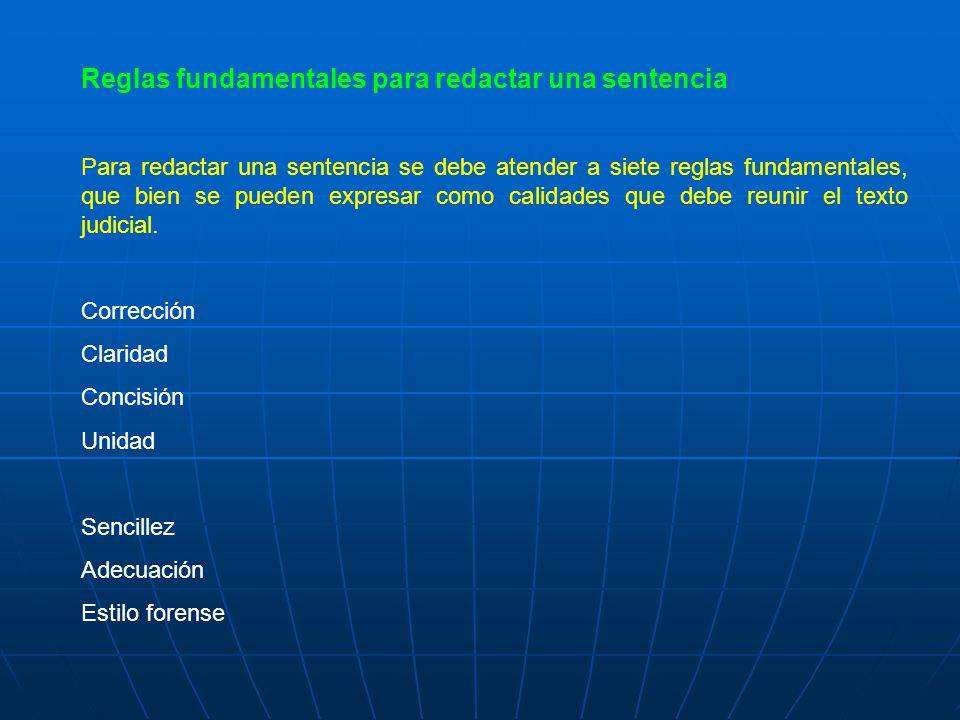 Reglas fundamentales para redactar una sentencia

Para redactar una sentencia se debe atender a siete reglas fundamentales, que bien se pueden expresar como calidades que debe reunir el texto judicial.

Corrección

Claridad

Concisión

Unidad

Sencillez

Adecuación

Estilo forense